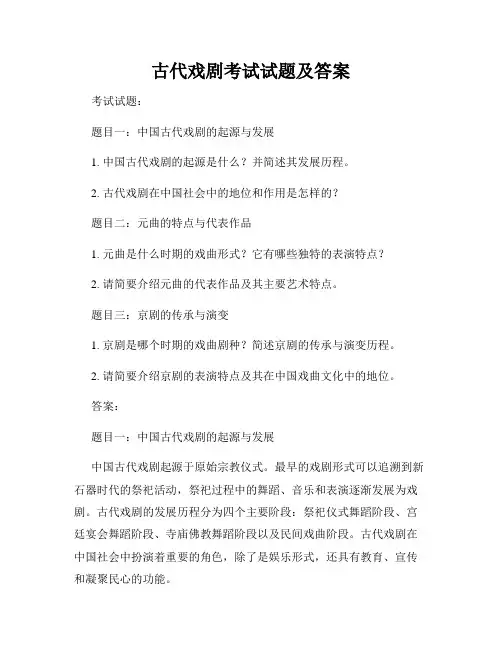 古代戏剧考试试题及答案

考试试题：

题目一：中国古代戏剧的起源与发展

1. 中国古代戏剧的起源是什么？并简述其发展历程。

2. 古代戏剧在中国社会中的地位和作用是怎样的？

题目二：元曲的特点与代表作品

1. 元曲是什么时期的戏曲形式？它有哪些独特的表演特点？

2. 请简要介绍元曲的代表作品及其主要艺术特点。

题目三：京剧的传承与演变

1. 京剧是哪个时期的戏曲剧种？简述京剧的传承与演变历程。

2. 请简要介绍京剧的表演特点及其在中国戏曲文化中的地位。

答案：

题目一：中国古代戏剧的起源与发展

中国古代戏剧起源于原始宗教仪式。最早的戏剧形式可以追溯到新石器时代的祭祀活动，祭祀过程中的舞蹈、音乐和表演逐渐发展为戏剧。古代戏剧的发展历程分为四个主要阶段：祭祀仪式舞蹈阶段、宫廷宴会舞蹈阶段、寺庙佛教舞蹈阶段以及民间戏曲阶段。古代戏剧在中国社会中扮演着重要的角色，除了是娱乐形式，还具有教育、宣传和凝聚民心的功能。